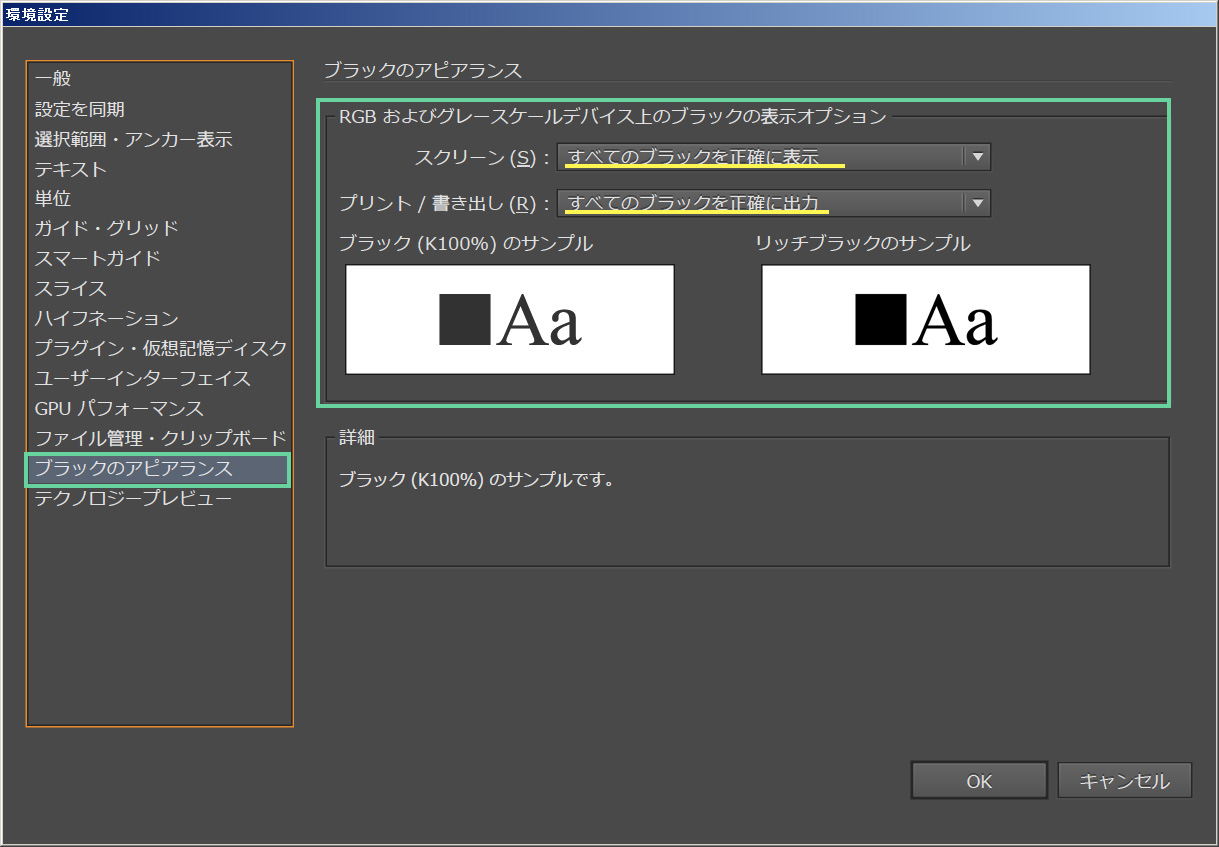 環境設定

一般
設定を同期
選択範囲・アンカー表示
テキスト
単位
ガイド・グリッド
スマートガイド
スライス
ハイフネーション
プラグイン・仮想記憶ディスク
ユーザーインターフェイス
GPU パフォーマンス
ファイル管理・クリップボード
ブラックのアピアランス
テクノロジープレビュー

ブラックのアピアランス

RGB およびグレースケールデバイス上のブラックの表示オプション

スクリーン (S) : すべてのブラックを正確に表示

プリント / 書き出し (R) : すべてのブラックを正確に出力

ブラック (K100%) のサンプル

Aa

リッチブラックのサンプル

Aa

詳細

ブラック (K100%) のサンプルです。

OK

キャンセル